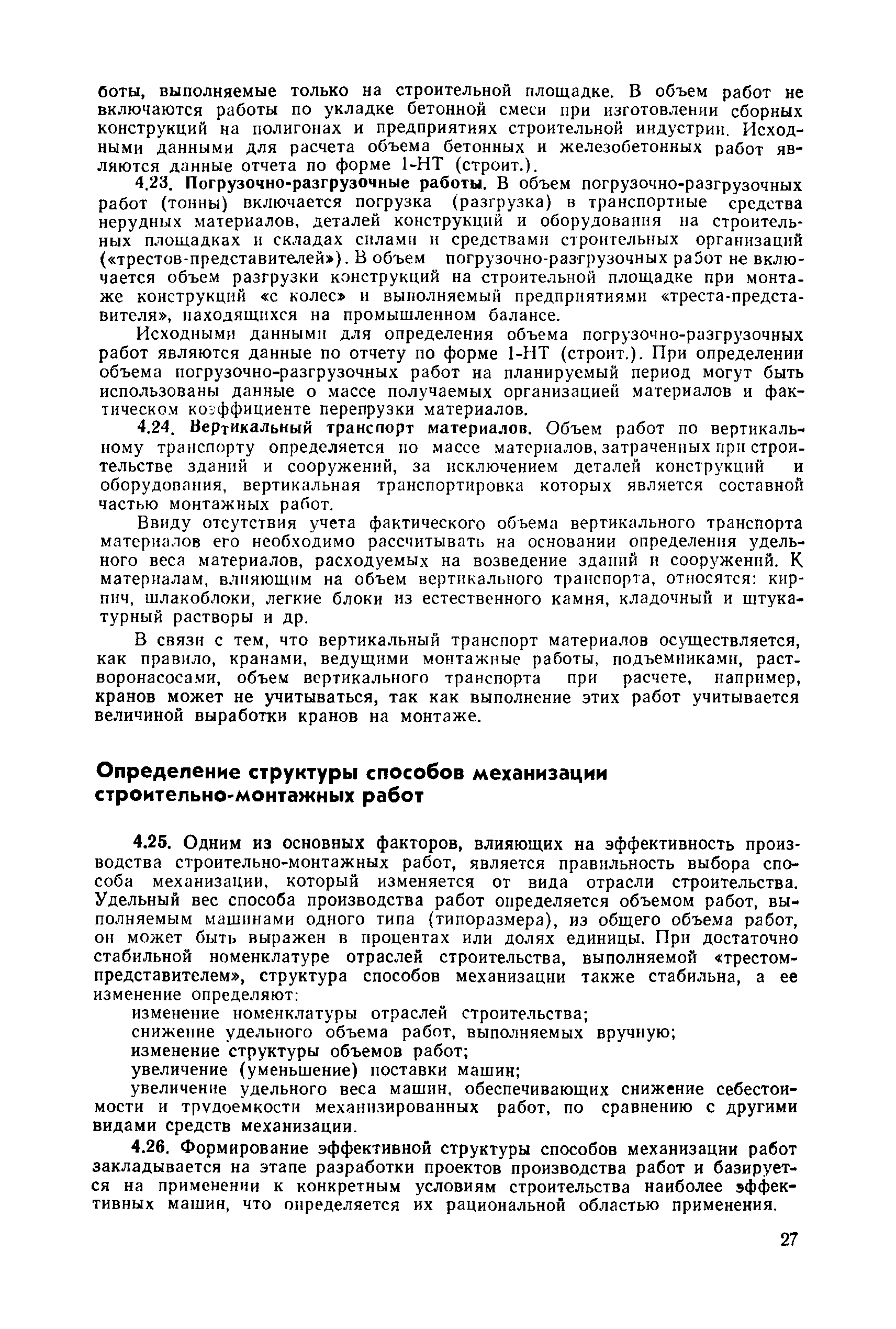 боты, выполняемые только на строительной площадке. В объем работ не включаются работы по укладке бетонной смеси при изготовлении сборных конструкций на полигонах и предприятиях строительной индустрии. Исходными данными для расчета объема бетонных и железобетонных работ являются данные отчета по форме 1-НТ (строит.).

4.23. Погрузочно-разгрузочные работы. В объем погрузочно-разгрузочных работ (тонны) включается погрузка (разгрузка) в транспортные средства нерудных материалов, деталей конструкций и оборудования на строительных площадках и складах силами и средствами строительных организаций («трестов-представителей»). В объем погрузочно-разгрузочных работ не включается объем разгрузки конструкций на строительной площадке при монтаже конструкций «с колес» и выполняемый предприятиями «треста-представителя», находящихся на промышленном балансе.

Исходными данными для определения объема погрузочно-разгрузочных работ являются данные по отчету по форме 1-НТ (строит.). При определении объема погрузочно-разгрузочных работ на планируемый период могут быть использованы данные о массе получаемых организацией материалов и фактическом коэффициенте перепрузки материалов.

4.24. Вертикальный транспорт материалов. Объем работ по вертикальному транспорту определяется по массе материалов, затраченных при строительстве зданий и сооружений, за исключением деталей конструкций и оборудования, вертикальная транспортировка которых является составной частью монтажных работ.

Ввиду отсутствия учета фактического объема вертикального транспорта материалов его необходимо рассчитывать на основании определения удельного веса материалов, расходуемых на возведение зданий и сооружений. К материалам, влияющим на объем вертикального транспорта, относятся: кирпич, шлакоблоки, легкие блоки из естественного камня, кладочный и штукатурный растворы и др.

В связи с тем, что вертикальный транспорт материалов осуществляется, как правило, кранами, ведущими монтажные работы, подъемниками, растворонасосами, объем вертикального транспорта при расчете, например, кранов может не учитываться, так как выполнение этих работ учитывается величиной выработки кранов на монтаже.

Определение структуры способов механизации строительно-монтажных работ

4.25. Одним из основных факторов, влияющих на эффективность производства строительно-монтажных работ, является правильность выбора способа механизации, который изменяется от вида отрасли строительства. Удельный вес способа производства работ определяется объемом работ, выполняемым машинами одного типа (типоразмера), из общего объема работ, он может быть выражен в процентах или долях единицы. При достаточно стабильной номенклатуре отраслей строительства, выполняемой «трестом-представителем», структура способов механизации также стабильна, а ее изменение определяют:

изменение номенклатуры отраслей строительства;
снижение удельного объема работ, выполняемых вручную;
изменение структуры объемов работ;
увеличение (уменьшение) поставки машин;
увеличение удельного веса машин, обеспечивающих снижение себестоимости и трудоемкости механизированных работ, по сравнению с другими видами средств механизации.

4.26. Формирование эффективной структуры способов механизации работ закладывается на этапе разработки проектов производства работ и базируется на применении к конкретным условиям строительства наиболее эффективных машин, что определяется их рациональной областью применения.

27